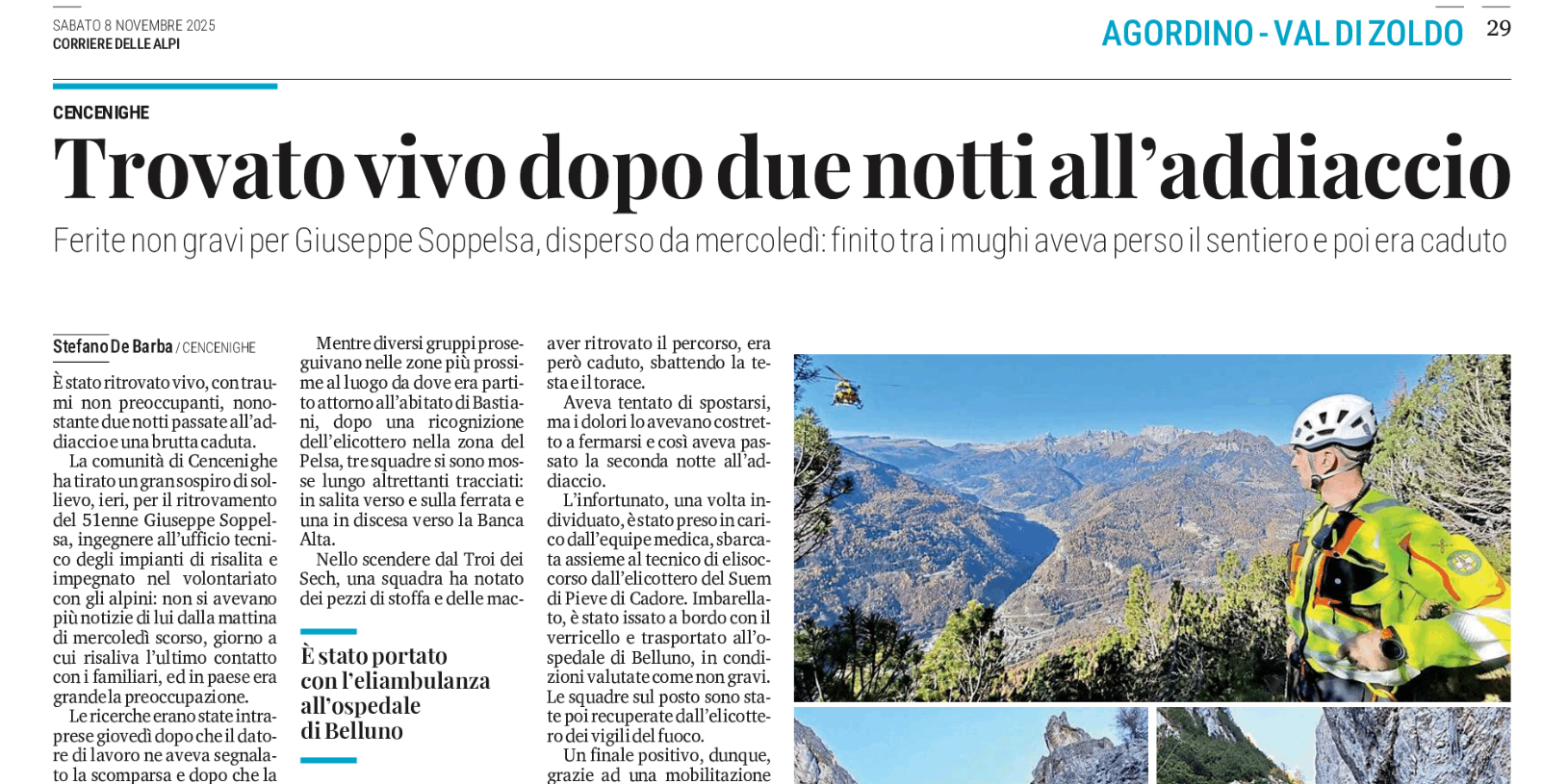 SABATO 8 NOVEMBRE 2025
CORRIERE DELLE ALPI

AGORDINO - VAL DI ZOLDO 29

CENCENIGHE

Trovato vivo dopo due notti all'addiaccio

Ferite non gravi per Giuseppe Soppelsa, disperso da mercoledì: finito tra i mughi aveva perso il sentiero e poi era caduto

Stefano De Barba / CENCENIGHE

È stato ritrovato vivo, con traumi non preoccupanti, nonostante due notti passate all'addiaccio e una brutta caduta.

La comunità di Cencenighe ha tirato un gran sospiro di sollievo, ieri, per il ritrovamento del 51enne Giuseppe Soppelsa, ingegnere all'ufficio tecnico degli impianti di risalita e impegnato nel volontariato con gli alpini: non si avevano più notizie di lui dalla mattina di mercoledì scorso, giorno a cui risaliva l'ultimo contatto con i familiari, ed in paese era grande la preoccupazione.

Le ricerche erano state intraprese giovedì dopo che il datore di lavoro ne aveva segnalato la scomparsa e dopo che la

Mentre diversi gruppi proseguivano nelle zone più prossime al luogo da dove era partito attorno all'abitato di Bastiani, dopo una ricognizione dell'elicottero nella zona del Pelsa, tre squadre si sono mosse lungo altrettanti tracciati: in salita verso e sulla ferrata e una in discesa verso la Banca Alta.

Nello scendere dal Troi dei Sech, una squadra ha notato dei pezzi di stoffa e delle mac-

È stato portato con l'eliambulanza all'ospedale di Belluno

aver ritrovato il percorso, era però caduto, sbattendo la testa e il torace.

Aveva tentato di spostarsi, ma i dolori lo avevano costretto a fermarsi e così aveva passato la seconda notte all'addiaccio.

L'infortunato, una volta individuato, è stato preso in carico dall'equipe medica, sbarcata assieme al tecnico di elisoccorso dall'elicottero del Suem di Pieve di Cadore. Imbarellato, è stato issato a bordo con il verricello e trasportato all'ospedale di Belluno, in condizioni valutate come non gravi. Le squadre sul posto sono state poi recuperate dall'elicottero dei vigili del fuoco.

Un finale positivo, dunque, grazie ad una mobilitazione